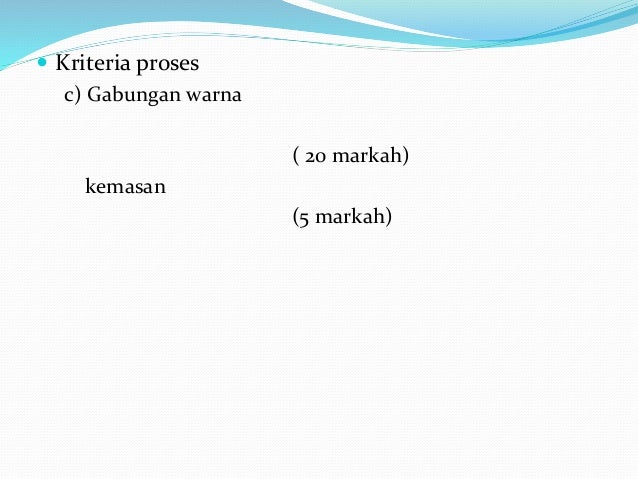 • Kriteria proses

c) Gabungan warna

( 20 markah)

kemasan

(5 markah)